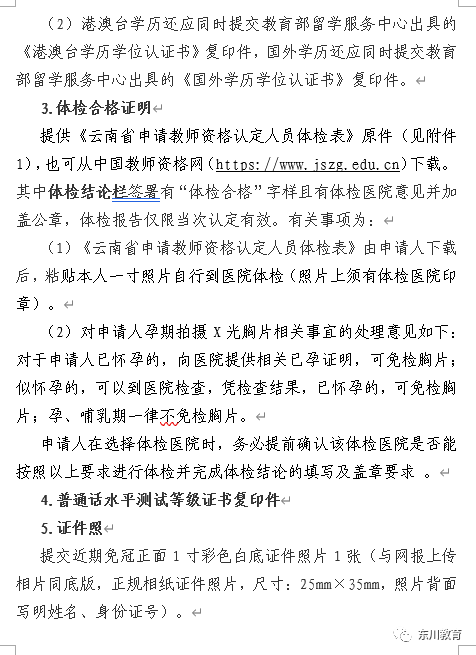 （2）港澳台学历还应同时提交教育部留学服务中心出具的《港澳台学历学位认证书》复印件，国外学历还应同时提交教育部留学服务中心出具的《国外学历学位认证书》复印件。

3.体检合格证明

提供《云南省申请教师资格认定人员体检表》原件（见附件1），也可从中国教师资格网（https://www.jszg.edu.cn）下载。其中体检结论栏签署有“体检合格”字样且有体检医院意见并加盖公章，体检报告仅限当次认定有效。有关事项为：

（1）《云南省申请教师资格认定人员体检表》由申请人下载后，粘贴本人一寸照片自行到医院体检（照片上须有体检医院印章）。

（2）对申请人孕期拍摄X光胸片相关事宜的处理意见如下：对于申请人已怀孕的，向医院提供相关已孕证明，可免检胸片；似怀孕的，可以到医院检查，凭检查结果，已怀孕的，可免检胸片；孕、哺乳期一律不免检胸片。

申请人在选择体检医院时，务必提前确认该体检医院是否能按照以上要求进行体检并完成体检结论的填写及盖章要求 。

4.普通话水平测试等级证书复印件

5.证件照

提交近期免冠正面1寸彩色白底证件照片1张（与网报上传相片同底版，正规相纸证件照片，尺寸：25mm×35mm，照片背面写明姓名、身份证号）。

东川教育